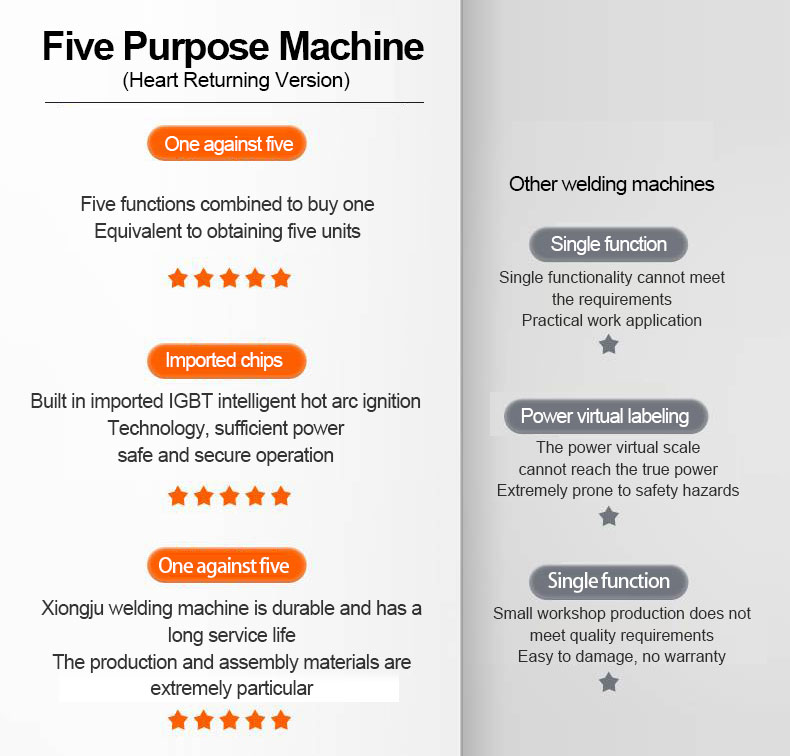 Five Purpose Machine
(Heart Returning Version)

One against five

Five functions combined to buy one
Equivalent to obtaining five units

Imported chips

Built in imported IGBT intelligent hot arc ignition
Technology, sufficient power
safe and secure operation

One against five

Xiongju welding machine is durable and has a long service life
The production and assembly materials are extremely particular

Other welding machines

Single function

Single functionality cannot meet the requirements
Practical work application

Power virtual labeling

The power virtual scale cannot reach the true power
Extremely prone to safety hazards

Single function

Small workshop production does not meet quality requirements
Easy to damage, no warranty